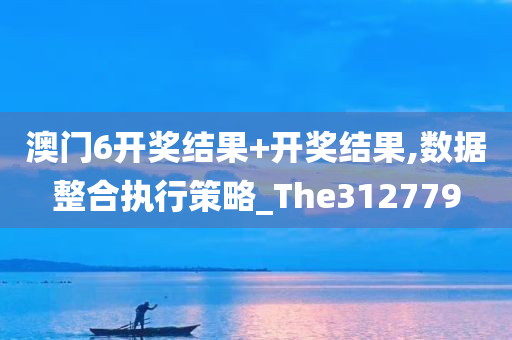 澳门6开奖结果+开奖结果,数据整合执行策略_The312779